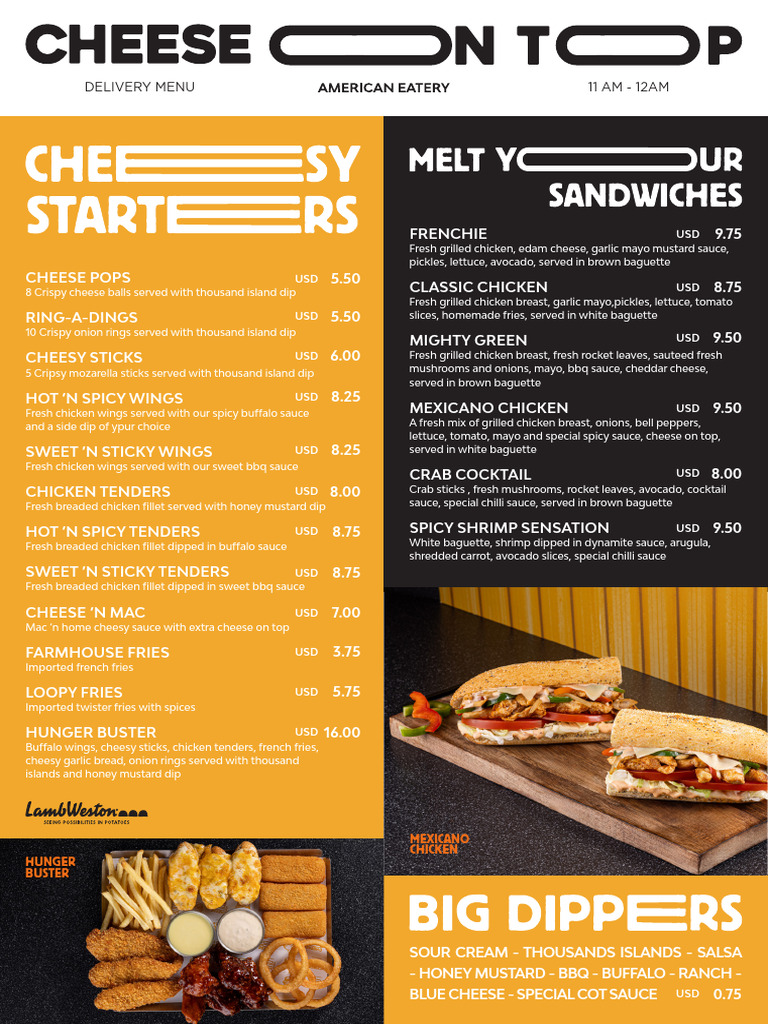 CHEESE ON TOP

DELIVERY MENU

AMERICAN EATERY

11 AM - 12AM

CHEESY STARTERS

CHEESE POPS USD 5.50
8 Crispy cheese balls served with thousand island dip

RING-A-DINGS USD 5.50
10 Crispy onion rings served with thousand island dip

CHEESY STICKS USD 6.00
5 Cripsy mozarella sticks served with thousand island dip

HOT 'N SPICY WINGS USD 8.25
Fresh chicken wings served with our spicy buffalo sauce and a side dip of ypur choice

SWEET 'N STICKY WINGS USD 8.25
Fresh chicken wings served with our sweet bbq sauce

CHICKEN TENDERS USD 8.00
Fresh breaded chicken fillet served with honey mustard dip

HOT 'N SPICY TENDERS USD 8.75
Fresh breaded chicken fillet dipped in buffalo sauce

SWEET 'N STICKY TENDERS USD 8.75
Fresh breaded chicken fillet dipped in sweet bbq sauce

CHEESE 'N MAC USD 7.00
Mac 'n home cheesy sauce with extra cheese on top

FARMHOUSE FRIES USD 3.75
Imported french fries

LOOPY FRIES USD 5.75
Imported twister fries with spices

HUNGER BUSTER USD 16.00
Buffalo wings, cheesy sticks, chicken tenders, french fries, cheesy garlic bread, onion rings served with thousand islands and honey mustard dip

LambWeston
SEEING POSSIBILITIES IN POTATOES

HUNGER BUSTER

MELT YOUR SANDWICHES

FRENCHIE USD 9.75
Fresh grilled chicken, edam cheese, garlic mayo mustard sauce, pickles, lettuce, avocado, served in brown baguette

CLASSIC CHICKEN USD 8.75
Fresh grilled chicken breast, garlic mayo,pickles, lettuce, tomato slices, homemade fries, served in white baguette

MIGHTY GREEN USD 9.50
Fresh grilled chicken breast, fresh rocket leaves, sauteed fresh mushrooms and onions, mayo, bbq sauce, cheddar cheese, served in brown baguette

MEXICANO CHICKEN USD 9.50
A fresh mix of grilled chicken breast, onions, bell peppers, lettuce, tomato, mayo and special spicy sauce, cheese on top, served in white baguette

CRAB COCKTAIL USD 8.00
Crab sticks , fresh mushrooms, rocket leaves, avocado, cocktail sauce, special chilli sauce, served in brown baguette

SPICY SHRIMP SENSATION USD 9.50
White baguette, shrimp dipped in dynamite sauce, arugula, shredded carrot, avocado slices, special chilli sauce

MEXICANO CHICKEN

BIG DIPPERS

SOUR CREAM - THOUSANDS ISLANDS - SALSA - HONEY MUSTARD - BBQ - BUFFALO - RANCH - BLUE CHEESE - SPECIAL COT SAUCE USD 0.75